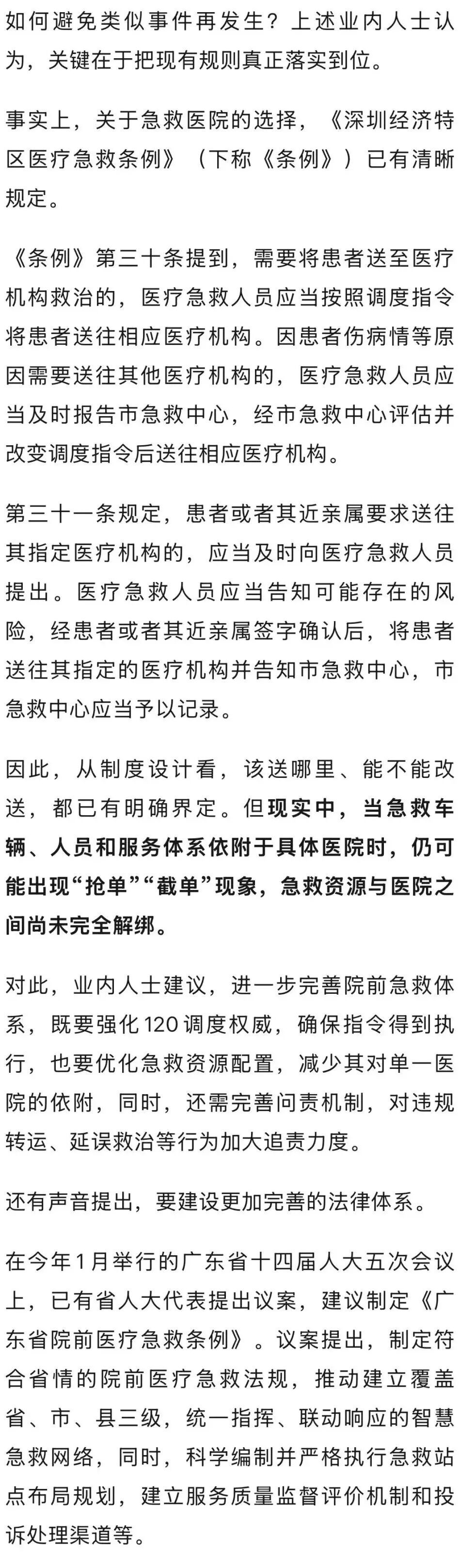 如何避免类似事件再发生？上述业内人士认为，关键在于把现有规则真正落实到位。

事实上，关于急救医院的选择，《深圳经济特区医疗急救条例》（下称《条例》）已有清晰规定。

《条例》第三十条提到，需要将患者送至医疗机构救治的，医疗急救人员应当按照调度指令将患者送往相应医疗机构。因患者伤病情等原因需要送往其他医疗机构的，医疗急救人员应当及时报告市急救中心，经市急救中心评估并改变调度指令后送往相应医疗机构。

第三十一条规定，患者或者其近亲属要求送往其指定医疗机构的，应当及时向医疗急救人员提出。医疗急救人员应当告知可能存在的风险，经患者或者其近亲属签字确认后，将患者送往其指定的医疗机构并告知市急救中心，市急救中心应当予以记录。

因此，从制度设计看，该送哪里、能不能改送，都已有明确界定。但现实中，当急救车辆、人员和服务体系依附于具体医院时，仍可能出现“抢单”“截单”现象，急救资源与医院之间尚未完全解绑。

对此，业内人士建议，进一步完善院前急救体系，既要强化120调度权威，确保指令得到执行，也要优化急救资源配置，减少其对单一医院的依附，同时，还需完善问责机制，对违规转运、延误救治等行为加大追责力度。

还有声音提出，要建设更加完善的法律体系。

在今年1月举行的广东省十四届人大五次会议上，已有省人大代表提出议案，建议制定《广东省院前医疗急救条例》。议案提出，制定符合省情的院前医疗急救法规，推动建立覆盖省、市、县三级，统一指挥、联动响应的智慧急救网络，同时，科学编制并严格执行急救站点布局规划，建立服务质量监督评价机制和投诉处理渠道等。